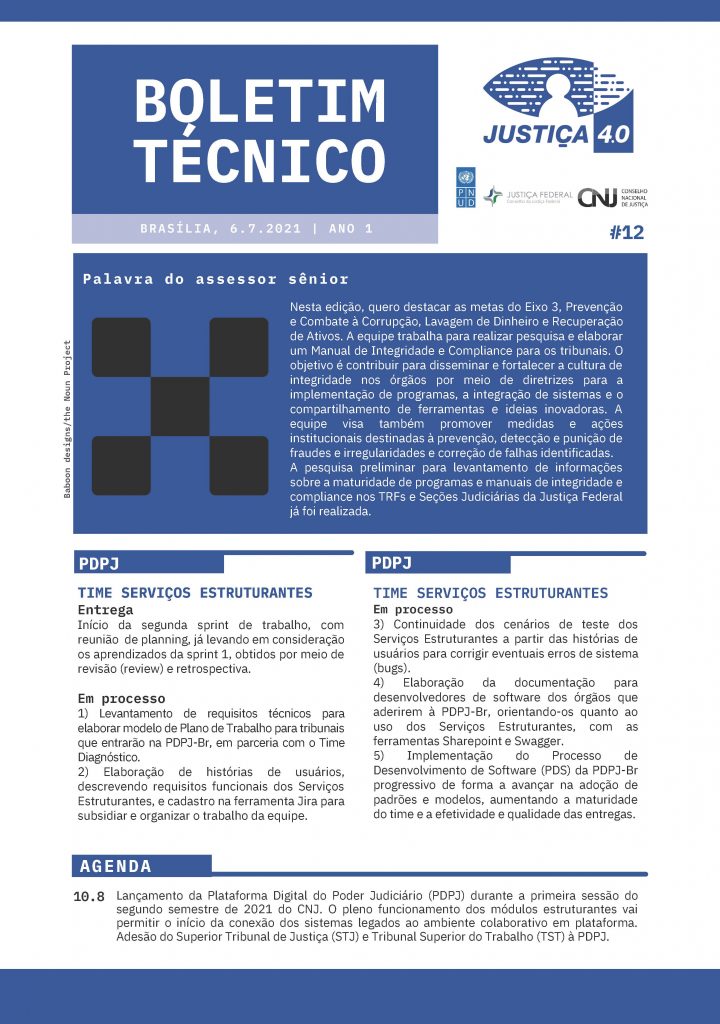 BOLETIM TÉCNICO

BRASÍLIA, 6.7.2021 | ANO 1

JUSTIÇA 4.0

PNUD JUSTIÇA FEDERAL Conselho da Justiça Federal CNJ CONSELHO NACIONAL DE JUSTIÇA

#12

Palavra do assessor sênior

Baboon designs/the Noun Project

Nesta edição, quero destacar as metas do Eixo 3, Prevenção e Combate à Corrupção, Lavagem de Dinheiro e Recuperação de Ativos. A equipe trabalha para realizar pesquisa e elaborar um Manual de Integridade e Compliance para os tribunais. O objetivo é contribuir para disseminar e fortalecer a cultura de integridade nos órgãos por meio de diretrizes para a implementação de programas, a integração de sistemas e o compartilhamento de ferramentas e ideias inovadoras. A equipe visa também promover medidas e ações institucionais destinadas à prevenção, detecção e punição de fraudes e irregularidades e correção de falhas identificadas.
A pesquisa preliminar para levantamento de informações sobre a maturidade de programas e manuais de integridade e compliance nos TRFs e Seções Judiciárias da Justiça Federal já foi realizada.

PDPJ

TIME SERVIÇOS ESTRUTURANTES
Entrega
Início da segunda sprint de trabalho, com reunião de planning, já levando em consideração os aprendizados da sprint 1, obtidos por meio de revisão (review) e retrospectiva.

Em processo
1) Levantamento de requisitos técnicos para elaborar modelo de Plano de Trabalho para tribunais que entrarão na PDPJ-Br, em parceria com o Time Diagnóstico.
2) Elaboração de histórias de usuários, descrevendo requisitos funcionais dos Serviços Estruturantes, e cadastro na ferramenta Jira para subsidiar e organizar o trabalho da equipe.

PDPJ

TIME SERVIÇOS ESTRUTURANTES
Em processo
3) Continuidade dos cenários de teste dos Serviços Estruturantes a partir das histórias de usuários para corrigir eventuais erros de sistema (bugs).
4) Elaboração da documentação para desenvolvedores de software dos órgãos que aderirem à PDPJ-Br, orientando-os quanto ao uso dos Serviços Estruturantes, com as ferramentas Sharepoint e Swagger.
5) Implementação do Processo de Desenvolvimento de Software (PDS) da PDPJ-Br progressivo de forma a avançar na adoção de padrões e modelos, aumentando a maturidade do time e a efetividade e qualidade das entregas.

AGENDA

10.8 Lançamento da Plataforma Digital do Poder Judiciário (PDPJ) durante a primeira sessão do segundo semestre de 2021 do CNJ. O pleno funcionamento dos módulos estruturantes vai permitir o início da conexão dos sistemas legados ao ambiente colaborativo em plataforma. Adesão do Superior Tribunal de Justiça (STJ) e Tribunal Superior do Trabalho (TST) à PDPJ.